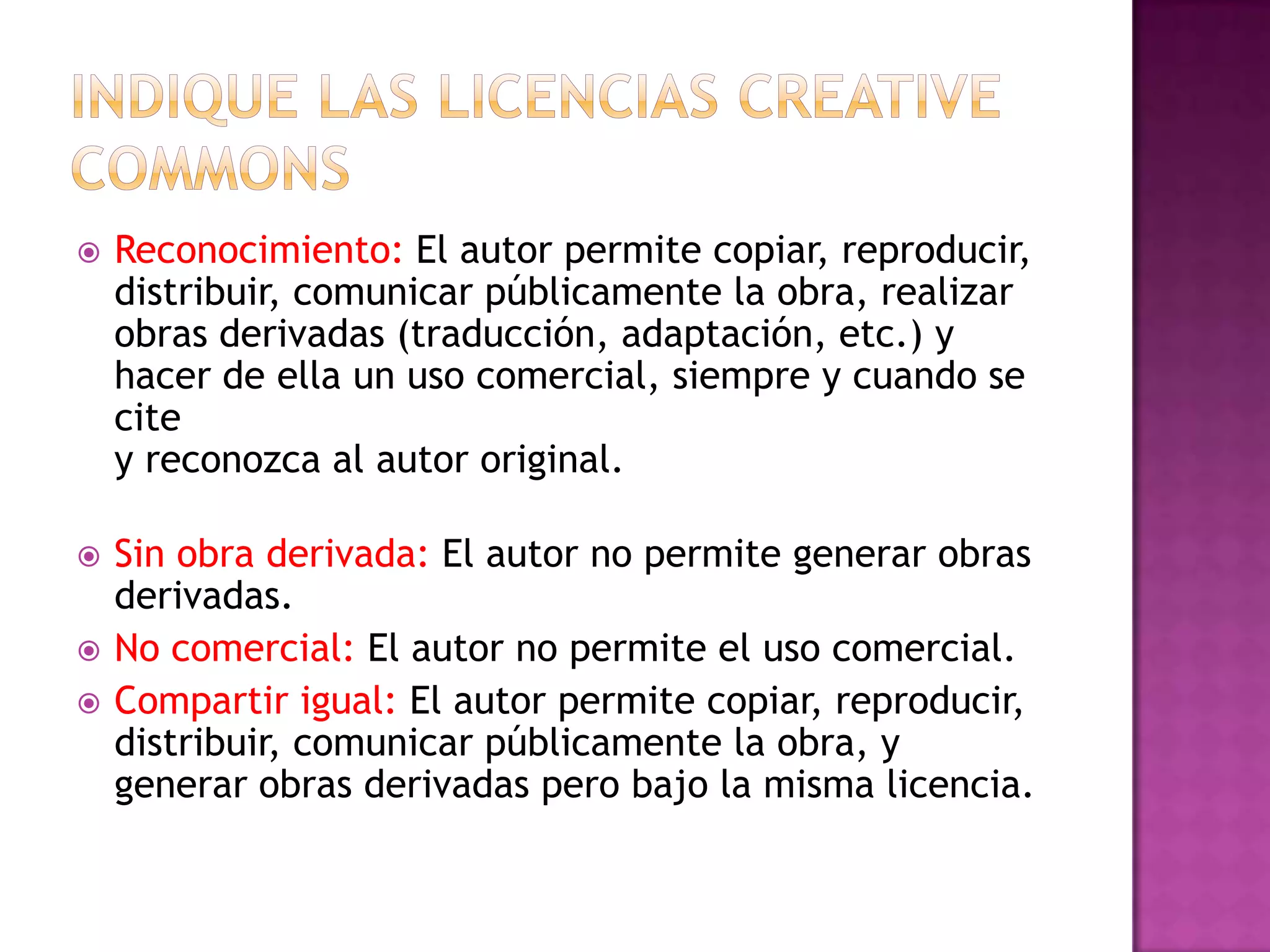 INDIQUE LAS LICENCIAS CREATIVE COMMONS

Reconocimiento: El autor permite copiar, reproducir, distribuir, comunicar públicamente la obra, realizar obras derivadas (traducción, adaptación, etc.) y hacer de ella un uso comercial, siempre y cuando se cite
y reconozca al autor original.

Sin obra derivada: El autor no permite generar obras derivadas.

No comercial: El autor no permite el uso comercial.

Compartir igual: El autor permite copiar, reproducir, distribuir, comunicar públicamente la obra, y generar obras derivadas pero bajo la misma licencia.